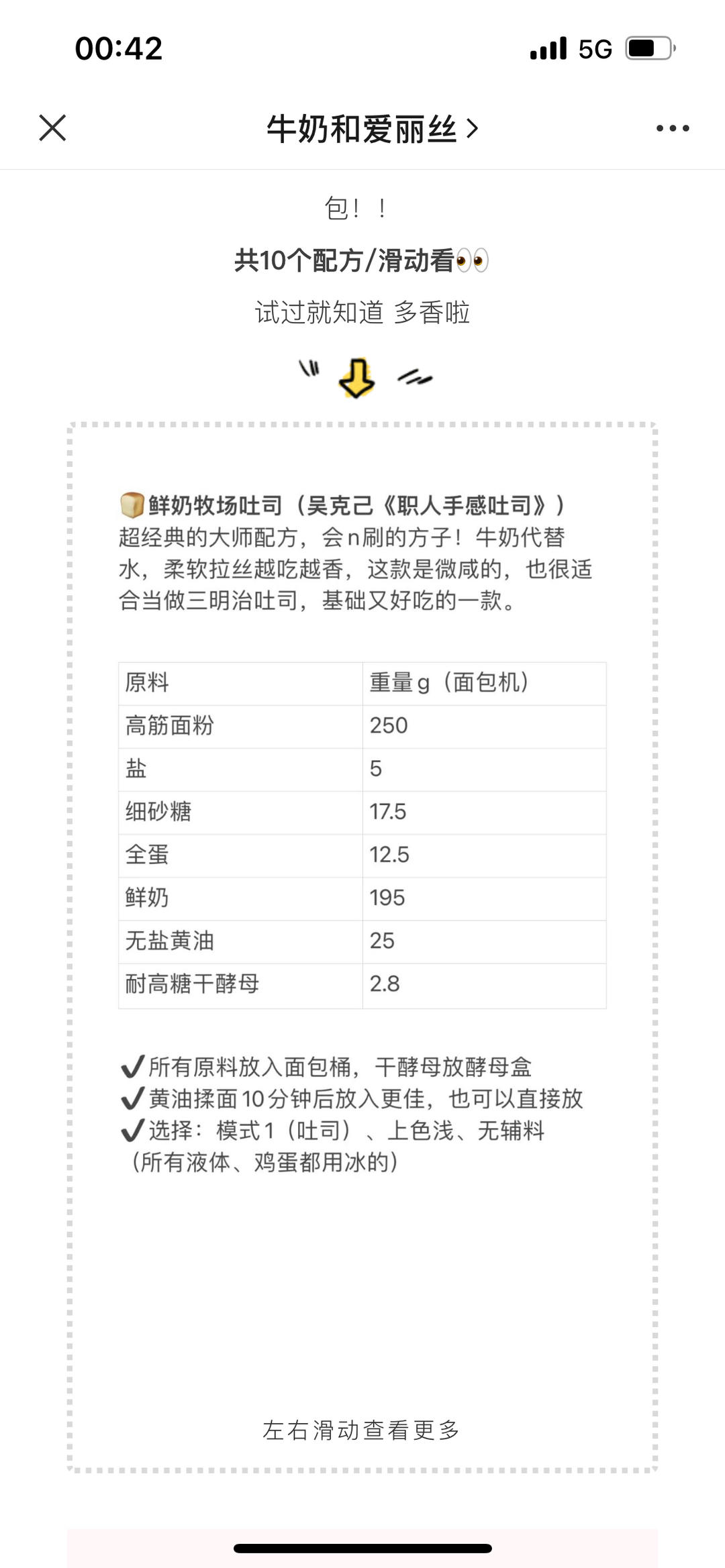 00:42

5G

牛奶和爱丽丝 >

包！！

共10个配方/滑动看👀

试过就知道 多香啦

🍞鲜奶牧场吐司（吴克己《职人手感吐司》）
超经典的大师配方，会n刷的方子！牛奶代替水，柔软拉丝越吃越香，这款是微咸的，也很适合当做三明治吐司，基础又好吃的一款。

| 原料 | 重量g（面包机） |
|---|---|
| 高筋面粉 | 250 |
| 盐 | 5 |
| 细砂糖 | 17.5 |
| 全蛋 | 12.5 |
| 鲜奶 | 195 |
| 无盐黄油 | 25 |
| 耐高糖干酵母 | 2.8 |

✔所有原料放入面包桶，干酵母放酵母盒
✔黄油揉面10分钟后放入更佳，也可以直接放
✔选择：模式1（吐司）、上色浅、无辅料
（所有液体、鸡蛋都用冰的）

左右滑动查看更多